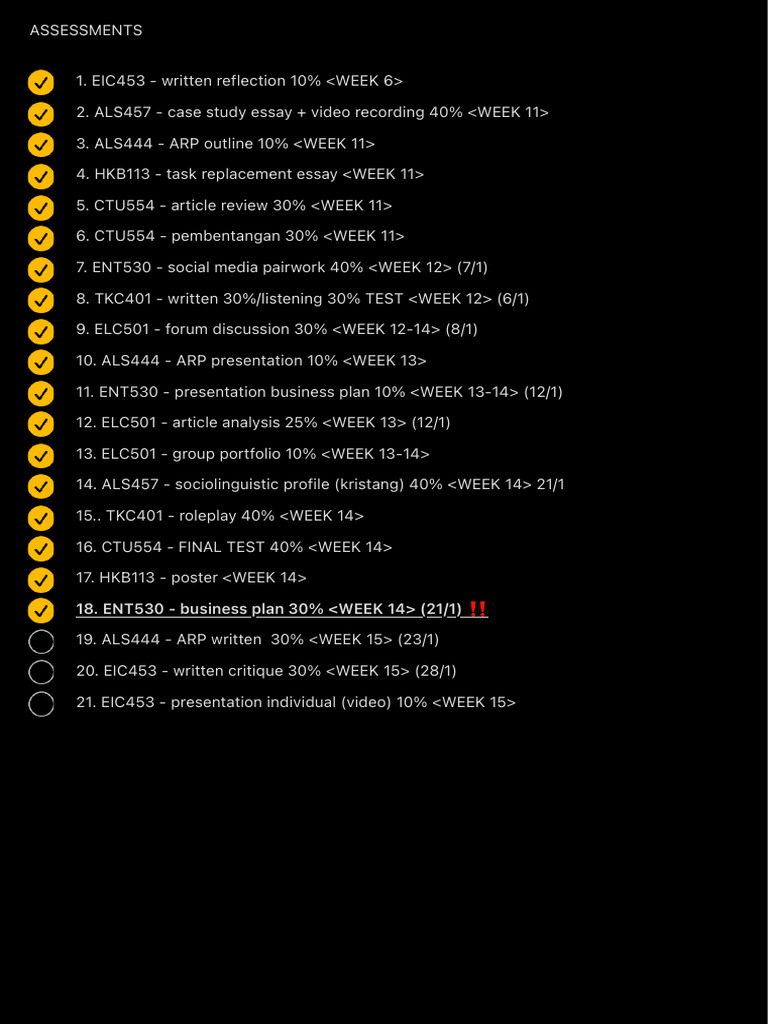 ASSESSMENTS

1. EIC453 - written reflection 10% <WEEK 6>
2. ALS457 - case study essay + video recording 40% <WEEK 11>
3. ALS444 - ARP outline 10% <WEEK 11>
4. HKB113 - task replacement essay <WEEK 11>
5. CTU554 - article review 30% <WEEK 11>
6. CTU554 - pembentangan 30% <WEEK 11>
7. ENT530 - social media pairwork 40% <WEEK 12> (7/1)
8. TKC401 - written 30%/listening 30% TEST <WEEK 12> (6/1)
9. ELC501 - forum discussion 30% <WEEK 12-14> (8/1)
10. ALS444 - ARP presentation 10% <WEEK 13>
11. ENT530 - presentation business plan 10% <WEEK 13-14> (12/1)
12. ELC501 - article analysis 25% <WEEK 13> (12/1)
13. ELC501 - group portfolio 10% <WEEK 13-14>
14. ALS457 - sociolinguistic profile (kristang) 40% <WEEK 14> 21/1
15.. TKC401 - roleplay 40% <WEEK 14>
16. CTU554 - FINAL TEST 40% <WEEK 14>
17. HKB113 - poster <WEEK 14>
18. ENT530 - business plan 30% <WEEK 14> (21/1) ‼️
19. ALS444 - ARP written 30% <WEEK 15> (23/1)
20. EIC453 - written critique 30% <WEEK 15> (28/1)
21. EIC453 - presentation individual (video) 10% <WEEK 15>